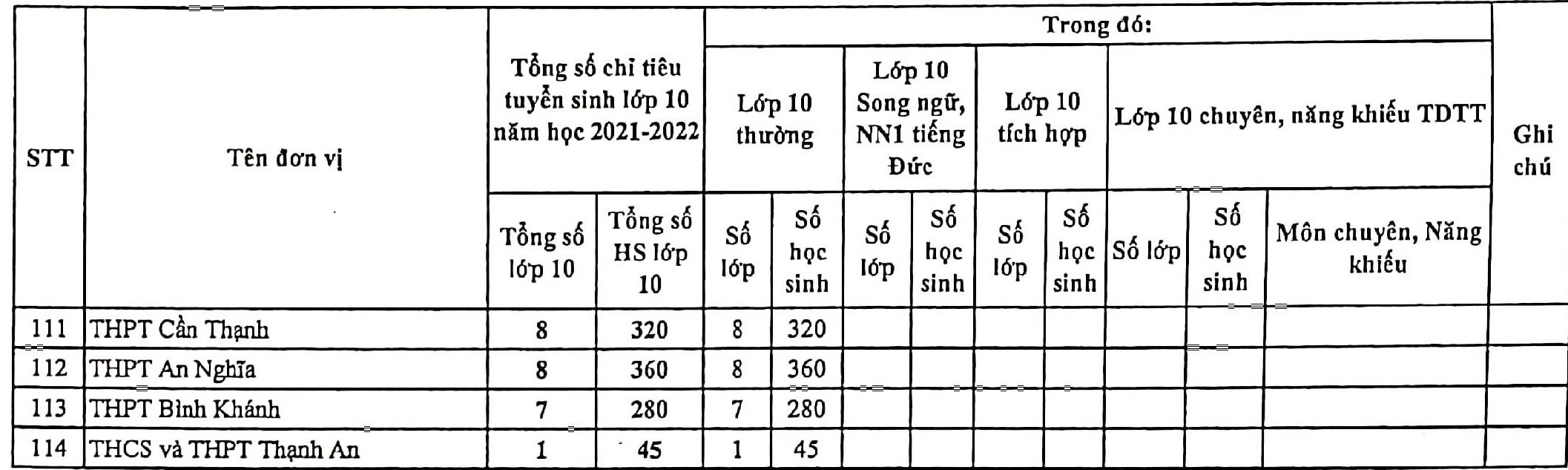 | STT | Tên đơn vị | Tổng số chỉ tiêu tuyển sinh lớp 10 năm học 2021-2022 | | Trong đó: | | | | | | | | | Ghi chú |
|---|---|---|---|---|---|---|---|---|---|---|---|---|---|
| | | | | Lớp 10 thường | | Lớp 10 Song ngữ, NN1 tiếng Đức | | Lớp 10 tích hợp | | Lớp 10 chuyên, năng khiếu TDTT | | | |
| | | Tổng số lớp 10 | Tổng số HS lớp 10 | Số lớp | Số học sinh | Số lớp | Số học sinh | Số lớp | Số học sinh | Số lớp | Số học sinh | Môn chuyên, Năng khiếu | |
| 111 | THPT Cần Thạnh | 8 | 320 | 8 | 320 | | | | | | | | |
| 112 | THPT An Nghĩa | 8 | 360 | 8 | 360 | | | | | | | | |
| 113 | THPT Bình Khánh | 7 | 280 | 7 | 280 | | | | | | | | |
| 114 | THCS và THPT Thạnh An | 1 | 45 | 1 | 45 | | | | | | | | |